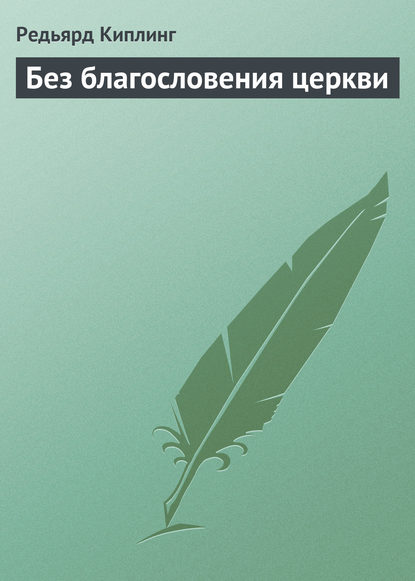 Редьярд Киплинг

Без благословения церкви